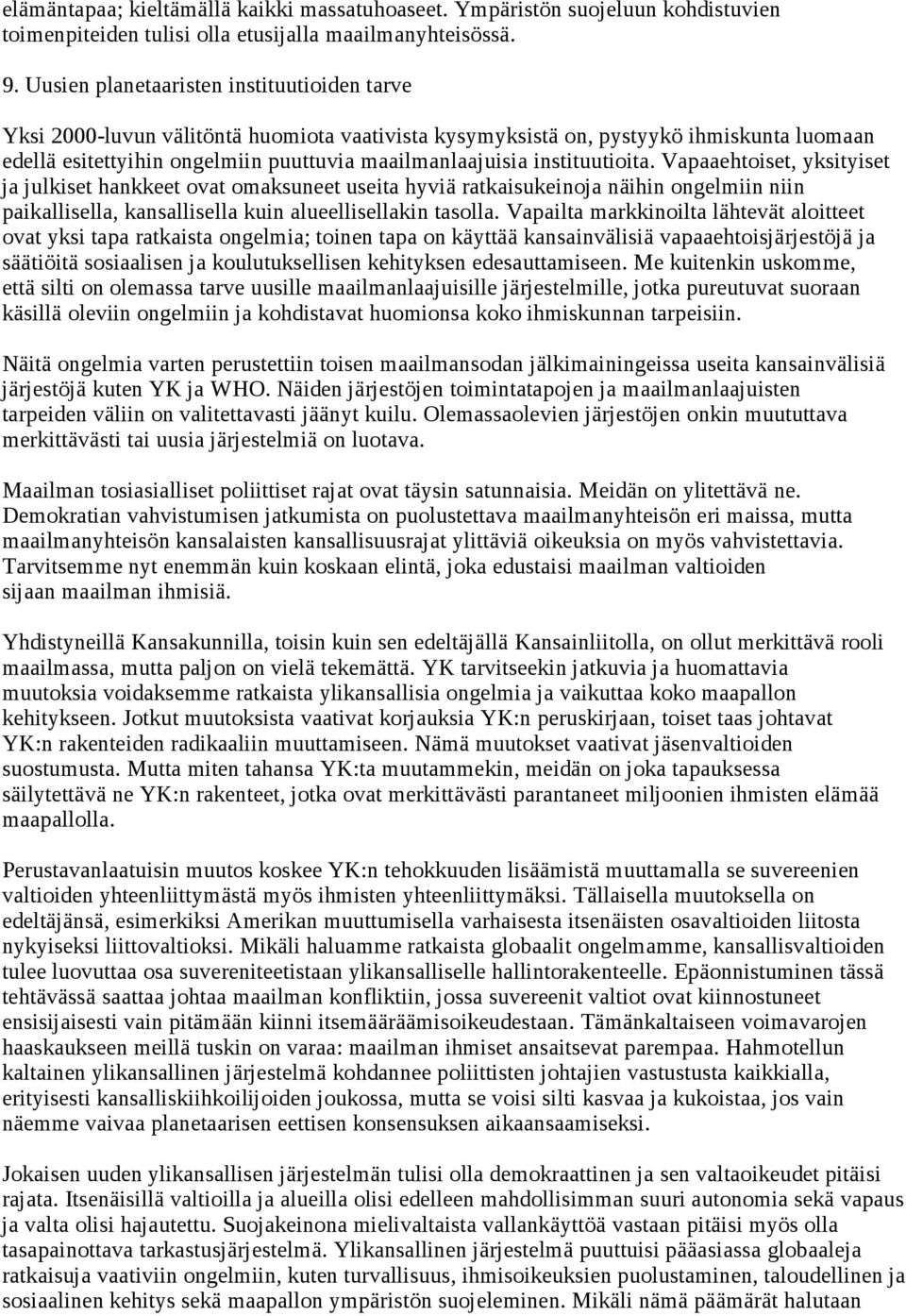 elämäntapaa; kieltämällä kaikki massatuhoaseet. Ympäristön suojeluun kohdistuvien toimenpiteiden tulisi olla etusijalla maailmanyhteisössä.

9. Uusien planetaaristen instituutioiden tarve

Yksi 2000-luvun välitöntä huomiota vaativista kysymyksistä on, pystyykö ihmiskunta luomaan edellä esitettyihin ongelmiin puuttuvia maailmanlaajuisia instituutioita. Vapaaehtoiset, yksityiset ja julkiset hankkeet ovat omaksuneet useita hyviä ratkaisukeinoja näihin ongelmiin niin paikallisella, kansallisella kuin alueellisellakin tasolla. Vapailta markkinoilta lähtevät aloitteet ovat yksi tapa ratkaista ongelmia; toinen tapa on käyttää kansainvälisiä vapaaehtoisjärjestöjä ja säätiöitä sosiaalisen ja koulutuksellisen kehityksen edesauttamiseen. Me kuitenkin uskomme, että silti on olemassa tarve uusille maailmanlaajuisille järjestelmille, jotka pureutuvat suoraan käsillä oleviin ongelmiin ja kohdistavat huomionsa koko ihmiskunnan tarpeisiin.

Näitä ongelmia varten perustettiin toisen maailmansodan jälkimainingeissa useita kansainvälisiä järjestöjä kuten YK ja WHO. Näiden järjestöjen toimintatapojen ja maailmanlaajuisten tarpeiden väliin on valitettavasti jäänyt kuilu. Olemassaolevien järjestöjen onkin muututtava merkittävästi tai uusia järjestelmiä on luotava.

Maailman tosiasialliset poliittiset rajat ovat täysin satunnaisia. Meidän on ylitettävä ne. Demokratian vahvistumisen jatkumista on puolustettava maailmanyhteisön eri maissa, mutta maailmanyhteisön kansalaisten kansallisuusrajat ylittäviä oikeuksia on myös vahvistettavia. Tarvitsemme nyt enemmän kuin koskaan elintä, joka edustaisi maailman valtioiden sijaan maailman ihmisiä.

Yhdistyneillä Kansakunnilla, toisin kuin sen edeltäjällä Kansainliitolla, on ollut merkittävä rooli maailmassa, mutta paljon on vielä tekemättä. YK tarvitseekin jatkuvia ja huomattavia muutoksia voidaksemme ratkaista ylikansallisia ongelmia ja vaikuttaa koko maapallon kehitykseen. Jotkut muutoksista vaativat korjauksia YK:n peruskirjaan, toiset taas johtavat YK:n rakenteiden radikaaliin muuttamiseen. Nämä muutokset vaativat jäsenvaltioiden suostumusta. Mutta miten tahansa YK:ta muutammekin, meidän on joka tapauksessa säilytettävä ne YK:n rakenteet, jotka ovat merkittävästi parantaneet miljoonien ihmisten elämää maapallolla.

Perustavanlaatuisin muutos koskee YK:n tehokkuuden lisäämistä muuttamalla se suvereenien valtioiden yhteenliittymästä myös ihmisten yhteenliittymäksi. Tällaisella muutoksella on edeltäjänsä, esimerkiksi Amerikan muuttumisella varhaisesta itsenäisten osavaltioiden liitosta nykyiseksi liittovaltioksi. Mikäli haluamme ratkaista globaalit ongelmamme, kansallisvaltioiden tulee luovuttaa osa suvereniteetistaan ylikansalliselle hallintorakenteelle. Epäonnistuminen tässä tehtävässä saattaa johtaa maailman konfliktiin, jossa suvereenit valtiot ovat kiinnostuneet ensisijaisesti vain pitämään kiinni itsemääräämisoikeudestaan. Tämänkaltaiseen voimavarojen haaskaukseen meillä tuskin on varaa: maailman ihmiset ansaitsevat parempaa. Hahmotellun kaltainen ylikansallinen järjestelmä kohdannee poliittisten johtajien vastustusta kaikkialla, erityisesti kansalliskiihkoilijoiden joukossa, mutta se voisi silti kasvaa ja kukoistaa, jos vain näemme vaivaa planetaarisen eettisen konsensuksen aikaansaamiseksi.

Jokaisen uuden ylikansallisen järjestelmän tulisi olla demokraattinen ja sen valtaoikeudet pitäisi rajata. Itsenäisillä valtioilla ja alueilla olisi edelleen mahdollisimman suuri autonomia sekä vapaus ja valta olisi hajautettu. Suojakeinona mielivaltaista vallankäyttöä vastaan pitäisi myös olla tasapainottava tarkastusjärjestelmä. Ylikansallinen järjestelmä puuttuisi pääasiassa globaaleja ratkaisuja vaativiin ongelmiin, kuten turvallisuus, ihmisoikeuksien puolustaminen, taloudellinen ja sosiaalinen kehitys sekä maapallon ympäristön suojeleminen. Mikäli nämä päämärät halutaan